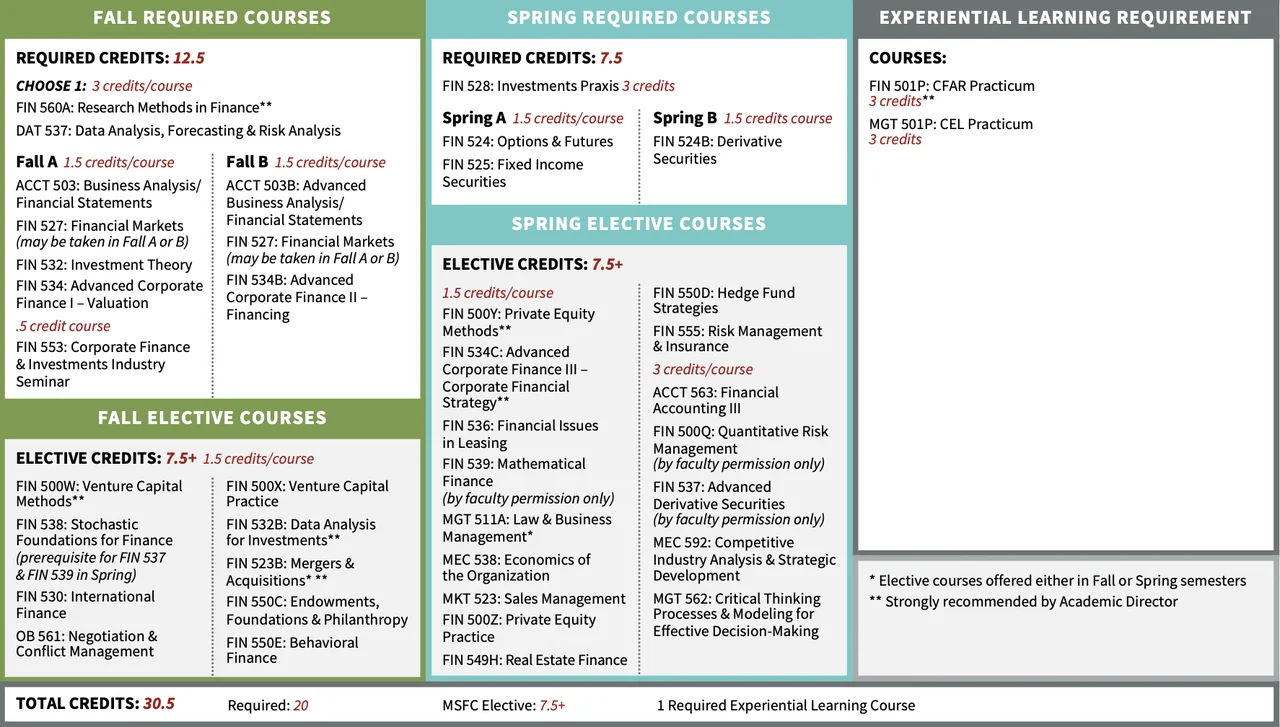 FALL REQUIRED COURSES

REQUIRED CREDITS: 12.5

CHOOSE 1: 3 credits/course
FIN 560A: Research Methods in Finance**
DAT 537: Data Analysis, Forecasting & Risk Analysis

Fall A 1.5 credits/course
ACCT 503: Business Analysis/ Financial Statements
FIN 527: Financial Markets (may be taken in Fall A or B)
FIN 532: Investment Theory
FIN 534: Advanced Corporate Finance I – Valuation
.5 credit course
FIN 553: Corporate Finance & Investments Industry Seminar

Fall B 1.5 credits/course
ACCT 503B: Advanced Business Analysis/ Financial Statements
FIN 527: Financial Markets (may be taken in Fall A or B)
FIN 534B: Advanced Corporate Finance II – Financing

FALL ELECTIVE COURSES

ELECTIVE CREDITS: 7.5+ 1.5 credits/course
FIN 500W: Venture Capital Methods**
FIN 538: Stochastic Foundations for Finance (prerequisite for FIN 537 & FIN 539 in Spring)
FIN 530: International Finance
OB 561: Negotiation & Conflict Management

FIN 500X: Venture Capital Practice
FIN 532B: Data Analysis for Investments**
FIN 523B: Mergers & Acquisitions* **
FIN 550C: Endowments, Foundations & Philanthropy
FIN 550E: Behavioral Finance

SPRING REQUIRED COURSES

REQUIRED CREDITS: 7.5
FIN 528: Investments Praxis 3 credits

Spring A 1.5 credits/course
FIN 524: Options & Futures
FIN 525: Fixed Income Securities

Spring B 1.5 credits course
FIN 524B: Derivative Securities

SPRING ELECTIVE COURSES

ELECTIVE CREDITS: 7.5+

1.5 credits/course
FIN 500Y: Private Equity Methods**
FIN 534C: Advanced Corporate Finance III – Corporate Financial Strategy**
FIN 536: Financial Issues in Leasing
FIN 539: Mathematical Finance (by faculty permission only)
MGT 511A: Law & Business Management*
MEC 538: Economics of the Organization
MKT 523: Sales Management
FIN 500Z: Private Equity Practice
FIN 549H: Real Estate Finance

FIN 550D: Hedge Fund Strategies
FIN 555: Risk Management & Insurance
3 credits/course
ACCT 563: Financial Accounting III
FIN 500Q: Quantitative Risk Management (by faculty permission only)
FIN 537: Advanced Derivative Securities (by faculty permission only)
MEC 592: Competitive Industry Analysis & Strategic Development
MGT 562: Critical Thinking Processes & Modeling for Effective Decision-Making

EXPERIENTIAL LEARNING REQUIREMENT

COURSES:
FIN 501P: CFAR Practicum
3 credits**
MGT 501P: CEL Practicum
3 credits

* Elective courses offered either in Fall or Spring semesters
** Strongly recommended by Academic Director

TOTAL CREDITS: 30.5 Required: 20 MSFC Elective: 7.5+ 1 Required Experiential Learning Course